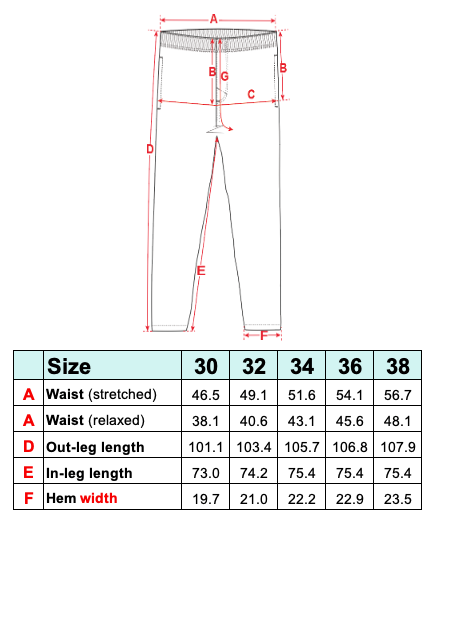 A
B
G
B
C
D
E
F

|  | Size | 30 | 32 | 34 | 36 | 38 |
|---|---|---|---|---|---|---|
| A | Waist (stretched) | 46.5 | 49.1 | 51.6 | 54.1 | 56.7 |
| A | Waist (relaxed) | 38.1 | 40.6 | 43.1 | 45.6 | 48.1 |
| D | Out-leg length | 101.1 | 103.4 | 105.7 | 106.8 | 107.9 |
| E | In-leg length | 73.0 | 74.2 | 75.4 | 75.4 | 75.4 |
| F | Hem width | 19.7 | 21.0 | 22.2 | 22.9 | 23.5 |